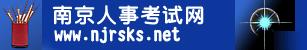 南京人事考试网
www.njrsks.net